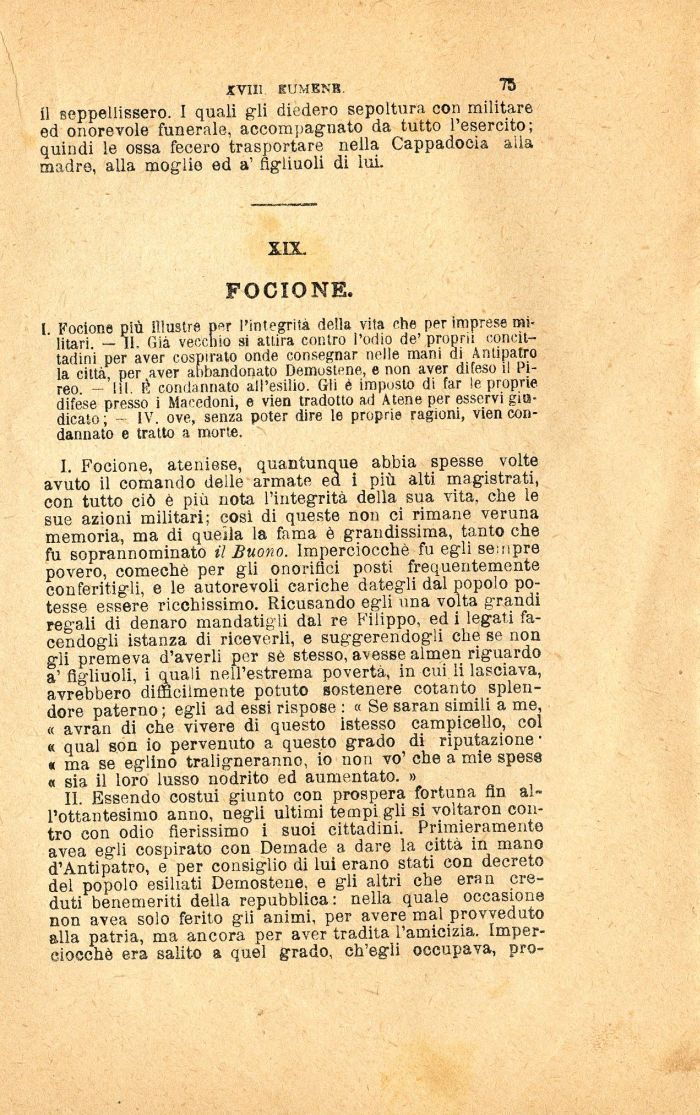 XVIII. EUMENE. 75

il seppellissero. I quali gli diedero sepoltura con militare ed onorevole funerale, accompagnato da tutto l'esercito; quindi le ossa fecero trasportare nella Cappadocia alla madre, alla moglie ed a' figliuoli di lui.

XIX.

FOCIONE.

I. Focione più illustre per l'integrità della vita che per imprese militari. — II. Già vecchio si attira contro l'odio de' proprii concittadini per aver cospirato onde consegnar nelle mani di Antipatro la città, per aver abbandonato Demostene, e non aver difeso il Pireo. — III. È condannato all'esilio. Gli è imposto di far le proprie difese presso i Macedoni, e vien tradotto ad Atene per esservi giudicato; — IV. ove, senza poter dire le proprie ragioni, vien condannato e tratto a morte.

I. Focione, ateniese, quantunque abbia spesse volte avuto il comando delle armate ed i più alti magistrati, con tutto ciò è più nota l'integrità della sua vita, che le sue azioni militari; così di queste non ci rimane veruna memoria, ma di quella la fama è grandissima, tanto che fu soprannominato il Buono. Imperciocchè fu egli sempre povero, comechè per gli onorifici posti frequentemente conferitigli, e le autorevoli cariche dategli dal popolo potesse essere ricchissimo. Ricusando egli una volta grandi regali di denaro mandatigli dal re Filippo, ed i legati facendogli istanza di riceverli, e suggerendogli che se non gli premeva d'averli per sè stesso, avesse almen riguardo a' figliuoli, i quali nell'estrema povertà, in cui li lasciava, avrebbero difficilmente potuto sostenere cotanto splendore paterno; egli ad essi rispose: « Se saran simili a me, « avran di che vivere di questo istesso campicello, col « qual son io pervenuto a questo grado di riputazione· « ma se eglino traligneranno, io non vo' che a mie spese « sia il loro lusso nodrito ed aumentato. »

II. Essendo costui giunto con prospera fortuna fin all'ottantesimo anno, negli ultimi tempi gli si voltaron contro con odio fierissimo i suoi cittadini. Primieramente avea egli cospirato con Demade a dare la città in mano d'Antipatro, e per consiglio di lui erano stati con decreto del popolo esiliati Demostene, e gli altri che eran creduti benemeriti della repubblica: nella quale occasione non avea solo ferito gli animi, per avere mal provveduto alla patria, ma ancora per aver tradita l'amicizia. Imperciocchè era salito a quel grado, ch'egli occupava, pro-